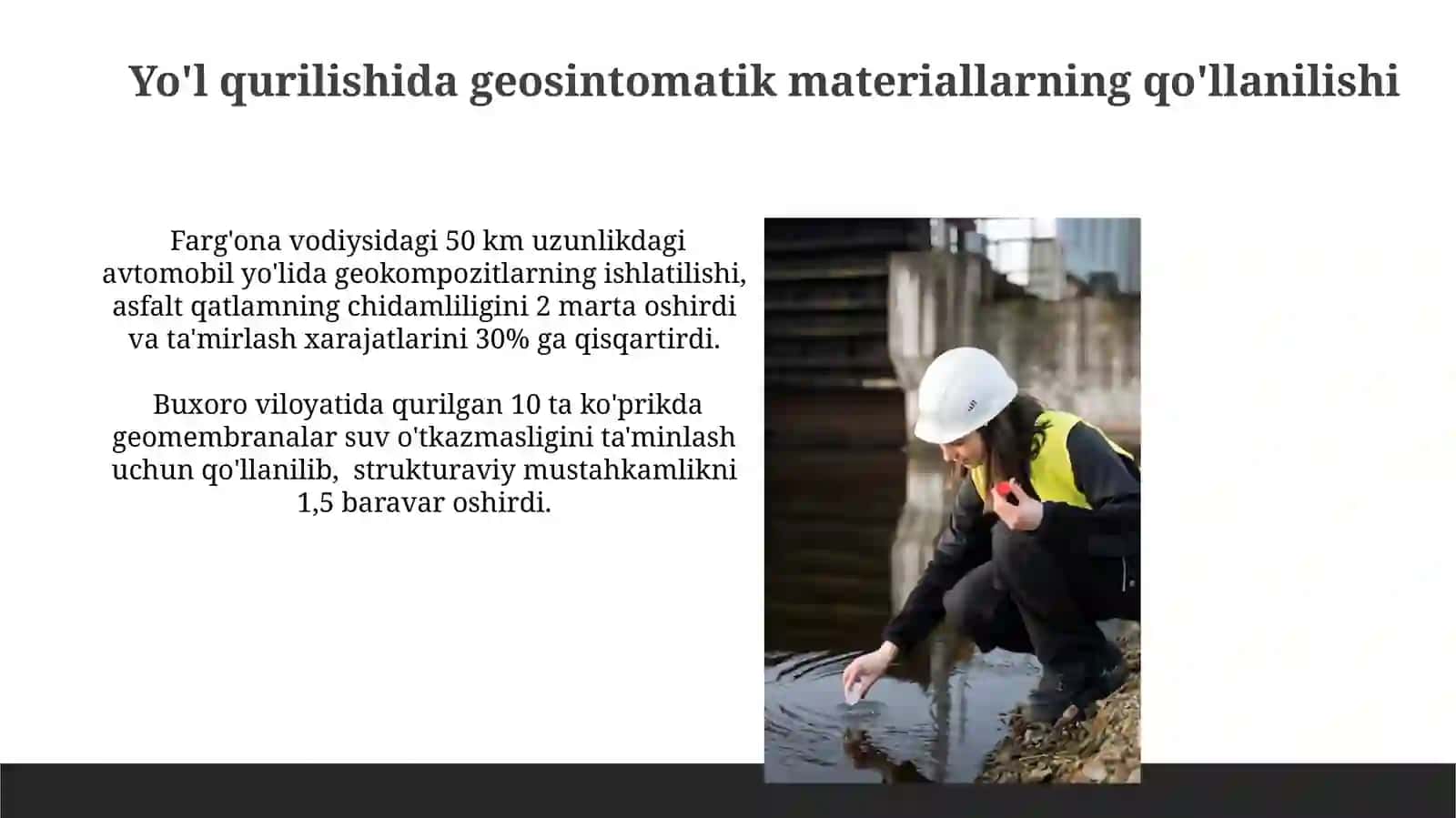 Yo'l qurilishida geosintomatik materiallarning qo'llanilishi

Farg'ona vodiysidagi 50 km uzunlikdagi avtomobil yo'lida geokompozitlarning ishlatilishi, asfalt qatlamning chidamliligini 2 marta oshirdi va ta'mirlash xarajatlarini 30% ga qisqartirdi.

Buxoro viloyatida qurilgan 10 ta ko'prikda geomembranalar suv o'tkazmasligini ta'minlash uchun qo'llanilib, strukturaviy mustahkamlikni 1,5 baravar oshirdi.